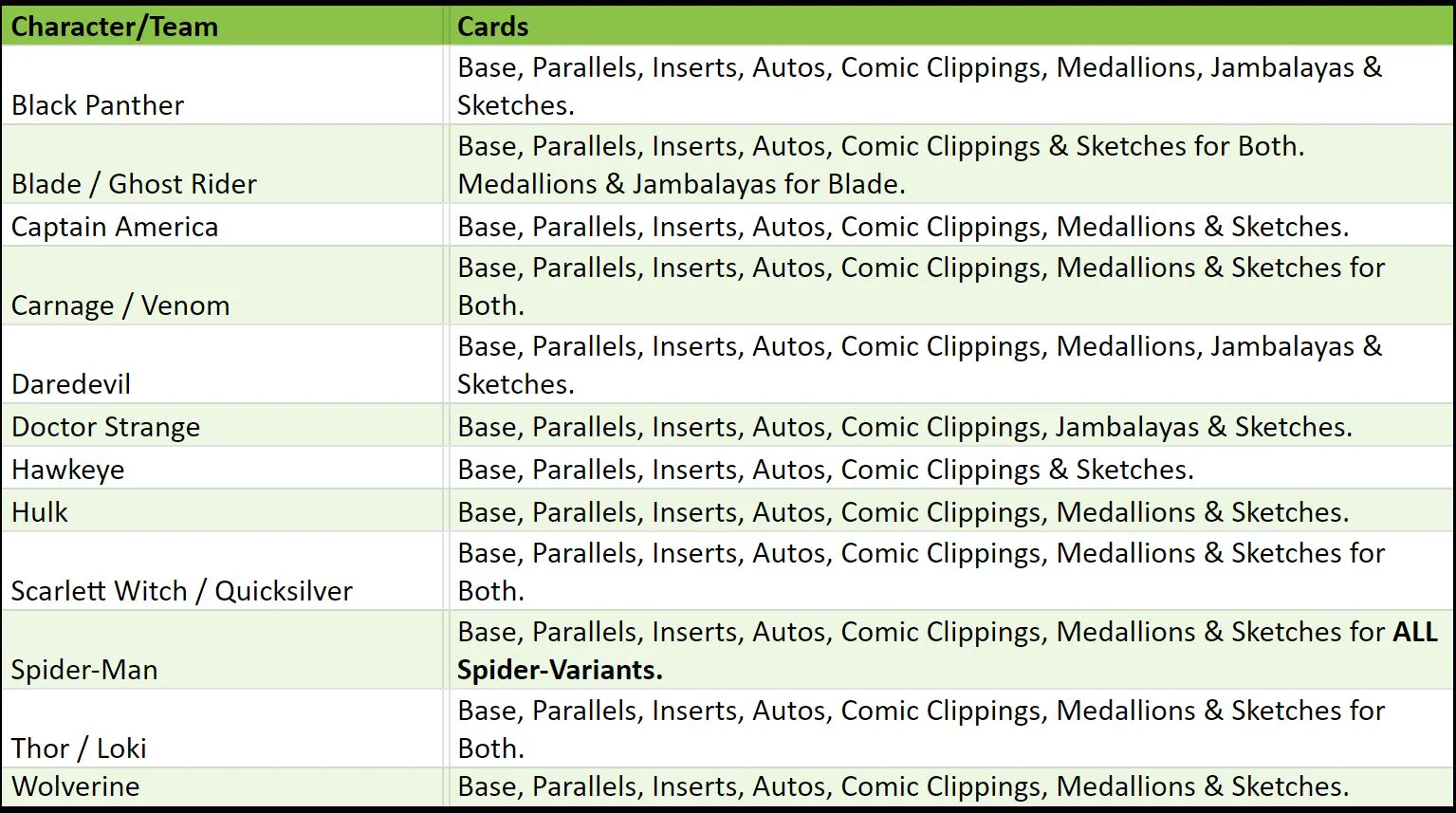 | Character/Team | Cards |
|---|---|
| Black Panther | Base, Parallels, Inserts, Autos, Comic Clippings, Medallions, Jambalayas & Sketches. |
| Blade / Ghost Rider | Base, Parallels, Inserts, Autos, Comic Clippings & Sketches for Both. Medallions & Jambalayas for Blade. |
| Captain America | Base, Parallels, Inserts, Autos, Comic Clippings, Medallions & Sketches. |
| Carnage / Venom | Base, Parallels, Inserts, Autos, Comic Clippings, Medallions & Sketches for Both. |
| Daredevil | Base, Parallels, Inserts, Autos, Comic Clippings, Medallions, Jambalayas & Sketches. |
| Doctor Strange | Base, Parallels, Inserts, Autos, Comic Clippings, Jambalayas & Sketches. |
| Hawkeye | Base, Parallels, Inserts, Autos, Comic Clippings & Sketches. |
| Hulk | Base, Parallels, Inserts, Autos, Comic Clippings, Medallions & Sketches. |
| Scarlett Witch / Quicksilver | Base, Parallels, Inserts, Autos, Comic Clippings, Medallions & Sketches for Both. |
| Spider-Man | Base, Parallels, Inserts, Autos, Comic Clippings, Medallions & Sketches for **ALL Spider-Variants.** |
| Thor / Loki | Base, Parallels, Inserts, Autos, Comic Clippings, Medallions & Sketches for Both. |
| Wolverine | Base, Parallels, Inserts, Autos, Comic Clippings, Medallions & Sketches. |